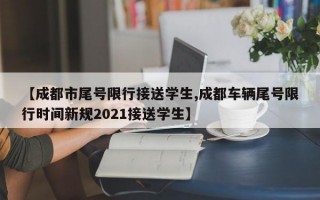 【成都市尾号限行接送学生,成都车辆尾号限行时间新规2021接送学生】